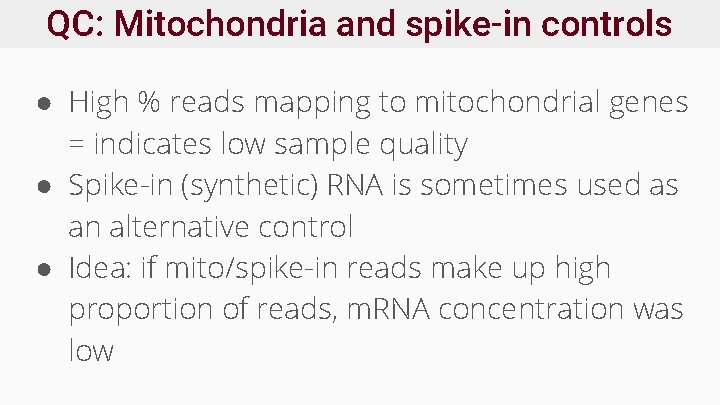 QC: Mitochondria and spike-in controls

• High % reads mapping to mitochondrial genes = indicates low sample quality
• Spike-in (synthetic) RNA is sometimes used as an alternative control
• Idea: if mito/spike-in reads make up high proportion of reads, mRNA concentration was low